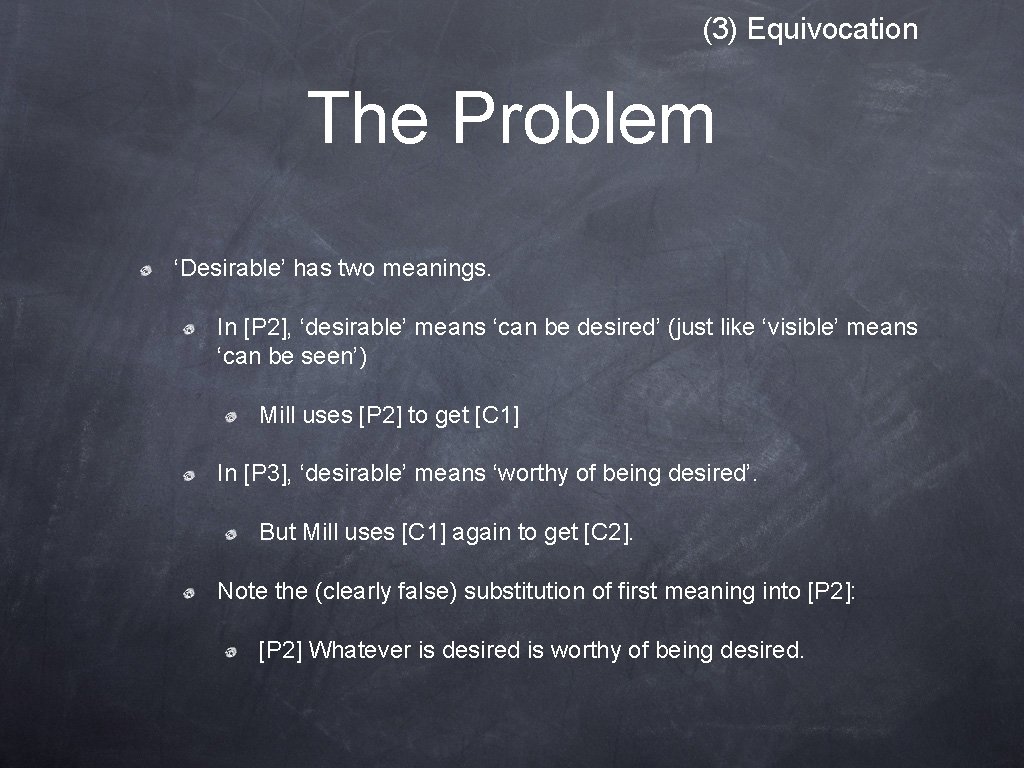 (3) Equivocation

The Problem

‘Desirable’ has two meanings.

In [P2], ‘desirable’ means ‘can be desired’ (just like ‘visible’ means ‘can be seen’)

Mill uses [P2] to get [C1]

In [P3], ‘desirable’ means ‘worthy of being desired’.

But Mill uses [C1] again to get [C2].

Note the (clearly false) substitution of first meaning into [P2]:

[P2] Whatever is desired is worthy of being desired.